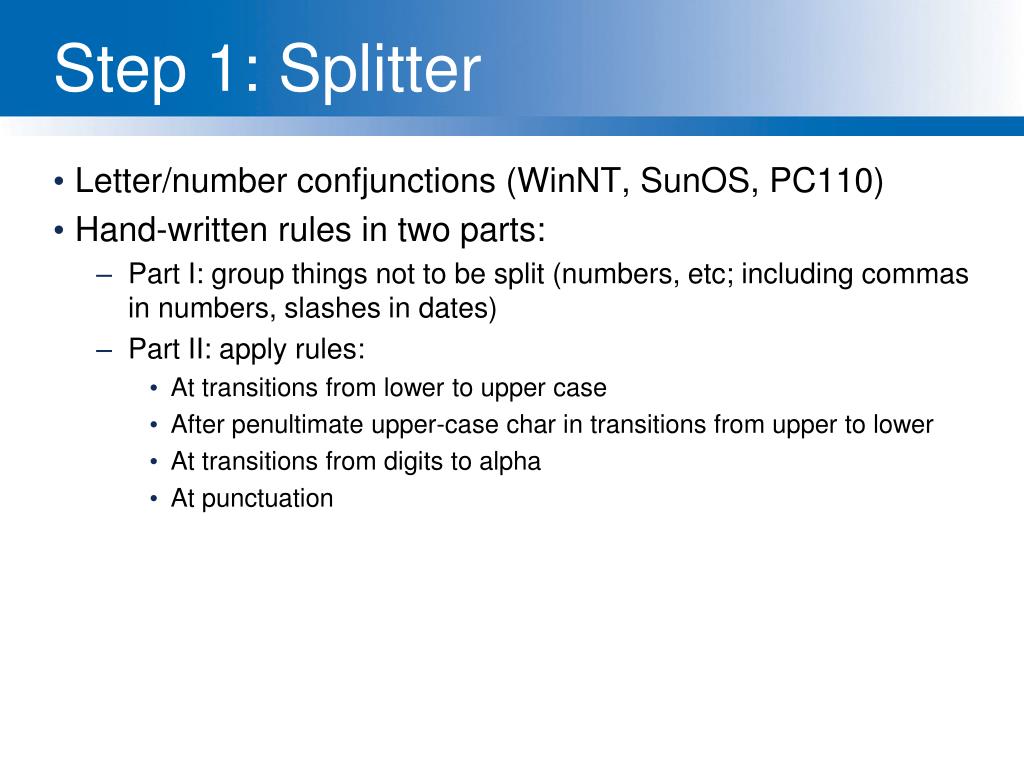 Step 1: Splitter

• Letter/number confjunctions (WinNT, SunOS, PC110)
• Hand-written rules in two parts:
– Part I: group things not to be split (numbers, etc; including commas in numbers, slashes in dates)
– Part II: apply rules:
• At transitions from lower to upper case
• After penultimate upper-case char in transitions from upper to lower
• At transitions from digits to alpha
• At punctuation